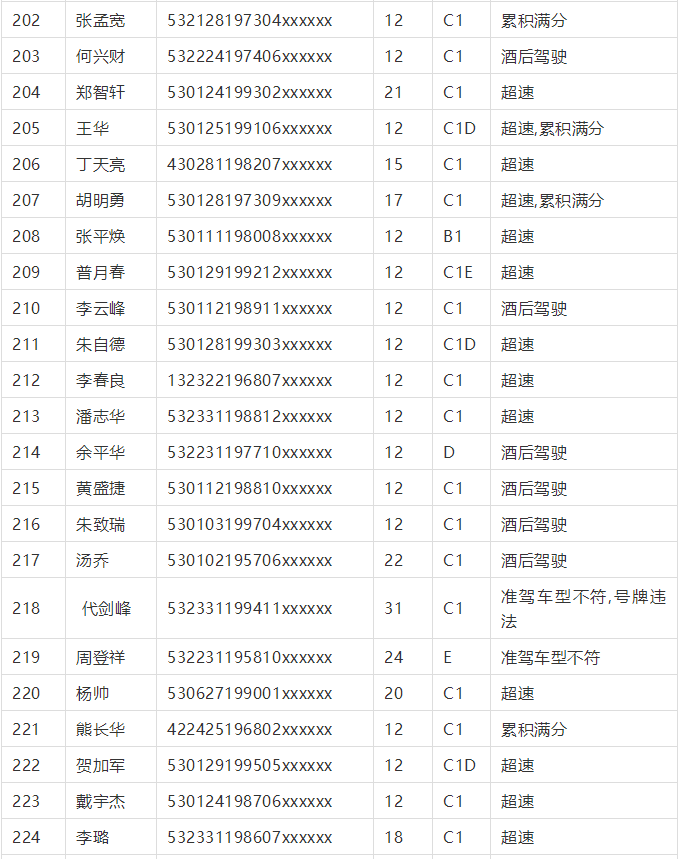 | 202 | 张孟宽 | 532128197304xxxxxx | 12 | C1 | 累积满分 |
|---|---|---|---|---|---|
| 203 | 何兴财 | 532224197406xxxxxx | 12 | C1 | 酒后驾驶 |
| 204 | 郑智轩 | 530124199302xxxxxx | 21 | C1 | 超速 |
| 205 | 王华 | 530125199106xxxxxx | 12 | C1D | 超速,累积满分 |
| 206 | 丁天亮 | 430281198207xxxxxx | 15 | C1 | 超速 |
| 207 | 胡明勇 | 530128197309xxxxxx | 17 | C1 | 超速,累积满分 |
| 208 | 张平焕 | 530111198008xxxxxx | 12 | B1 | 超速 |
| 209 | 普月春 | 530129199212xxxxxx | 12 | C1E | 超速 |
| 210 | 李云峰 | 530112198911xxxxxx | 12 | C1 | 酒后驾驶 |
| 211 | 朱自德 | 530128199303xxxxxx | 12 | C1D | 超速 |
| 212 | 李春良 | 132322196807xxxxxx | 12 | C1 | 超速 |
| 213 | 潘志华 | 532331198812xxxxxx | 12 | C1 | 超速 |
| 214 | 余平华 | 532231197710xxxxxx | 12 | D | 酒后驾驶 |
| 215 | 黄盛捷 | 530112198810xxxxxx | 12 | C1 | 酒后驾驶 |
| 216 | 朱致瑞 | 530103199704xxxxxx | 12 | C1 | 酒后驾驶 |
| 217 | 汤乔 | 530102195706xxxxxx | 22 | C1 | 酒后驾驶 |
| 218 | 代剑峰 | 532331199411xxxxxx | 31 | C1 | 准驾车型不符,号牌违法 |
| 219 | 周登祥 | 532231195810xxxxxx | 24 | E | 准驾车型不符 |
| 220 | 杨帅 | 530627199001xxxxxx | 20 | C1 | 超速 |
| 221 | 熊长华 | 422425196802xxxxxx | 12 | C1 | 累积满分 |
| 222 | 贺加军 | 530129199505xxxxxx | 12 | C1D | 超速 |
| 223 | 戴宇杰 | 530124198706xxxxxx | 12 | C1 | 超速 |
| 224 | 李璐 | 532331198607xxxxxx | 18 | C1 | 超速 |